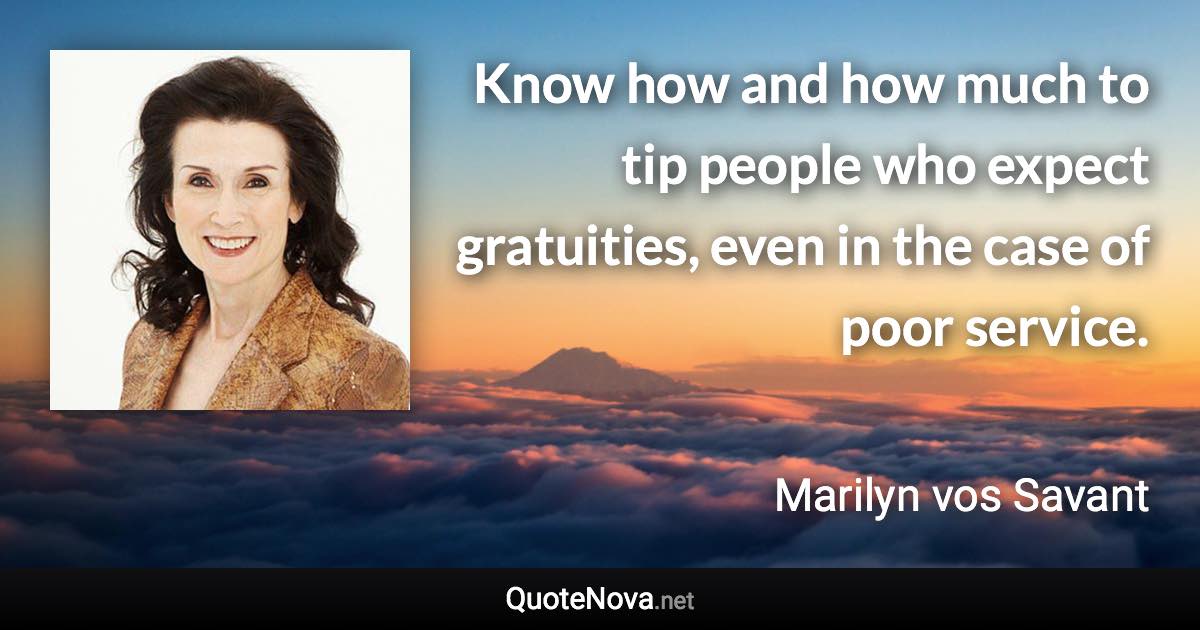 Know how and how much to tip people who expect gratuities, even in the case of poor service.

Marilyn vos Savant

QuoteNova.net